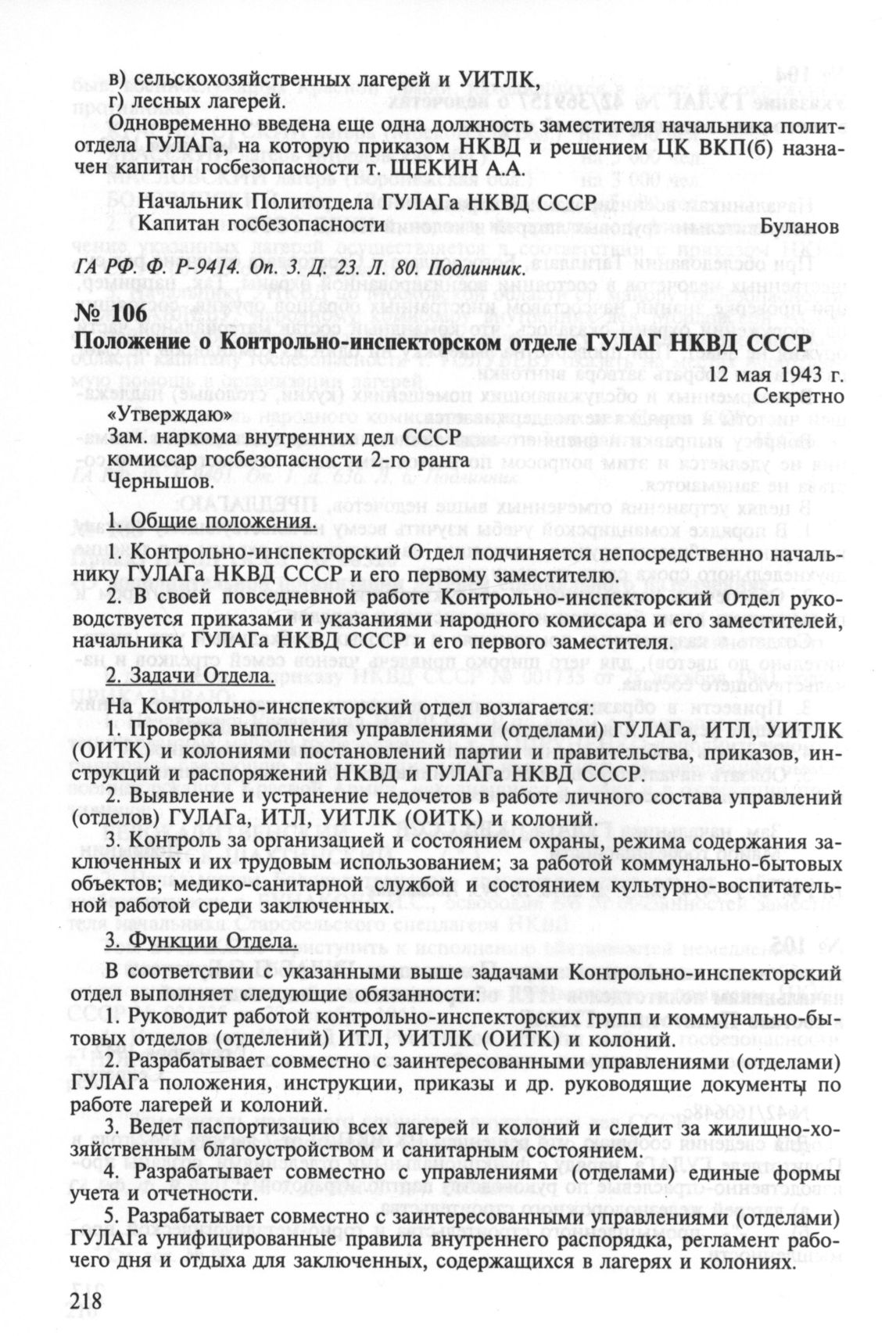 в) сельскохозяйственных лагерей и УИТЛК,
г) лесных лагерей.

Одновременно введена еще одна должность заместителя начальника политотдела ГУЛАГа, на которую приказом НКВД и решением ЦК ВКП(б) назначен капитан госбезопасности т. ЩЕКИН А.А.

Начальник Политотдела ГУЛАГа НКВД СССР
Капитан госбезопасности Буланов

ГА РФ. Ф. Р-9414. Оп. 3. Д. 23. Л. 80. Подлинник.

№ 106

Положение о Контрольно-инспекторском отделе ГУЛАГ НКВД СССР

12 мая 1943 г.
Секретно

«Утверждаю»
Зам. наркома внутренних дел СССР
комиссар госбезопасности 2-го ранга
Чернышов.

1. Общие положения.

1. Контрольно-инспекторский Отдел подчиняется непосредственно начальнику ГУЛАГа НКВД СССР и его первому заместителю.

2. В своей повседневной работе Контрольно-инспекторский Отдел руководствуется приказами и указаниями народного комиссара и его заместителей, начальника ГУЛАГа НКВД СССР и его первого заместителя.

2. Задачи Отдела.

На Контрольно-инспекторский отдел возлагается:

1. Проверка выполнения управлениями (отделами) ГУЛАГа, ИТЛ, УИТЛК (ОИТК) и колониями постановлений партии и правительства, приказов, инструкций и распоряжений НКВД и ГУЛАГа НКВД СССР.

2. Выявление и устранение недочетов в работе личного состава управлений (отделов) ГУЛАГа, ИТЛ, УИТЛК (ОИТК) и колоний.

3. Контроль за организацией и состоянием охраны, режима содержания заключенных и их трудовым использованием; за работой коммунально-бытовых объектов; медико-санитарной службой и состоянием культурно-воспитательной работой среди заключенных.

3. Функции Отдела.

В соответствии с указанными выше задачами Контрольно-инспекторский отдел выполняет следующие обязанности:

1. Руководит работой контрольно-инспекторских групп и коммунально-бытовых отделов (отделений) ИТЛ, УИТЛК (ОИТК) и колоний.

2. Разрабатывает совместно с заинтересованными управлениями (отделами) ГУЛАГа положения, инструкции, приказы и др. руководящие документы по работе лагерей и колоний.

3. Ведет паспортизацию всех лагерей и колоний и следит за жилищно-хозяйственным благоустройством и санитарным состоянием.

4. Разрабатывает совместно с управлениями (отделами) единые формы учета и отчетности.

5. Разрабатывает совместно с заинтересованными управлениями (отделами) ГУЛАГа унифицированные правила внутреннего распорядка, регламент рабочего дня и отдыха для заключенных, содержащихся в лагерях и колониях.

218